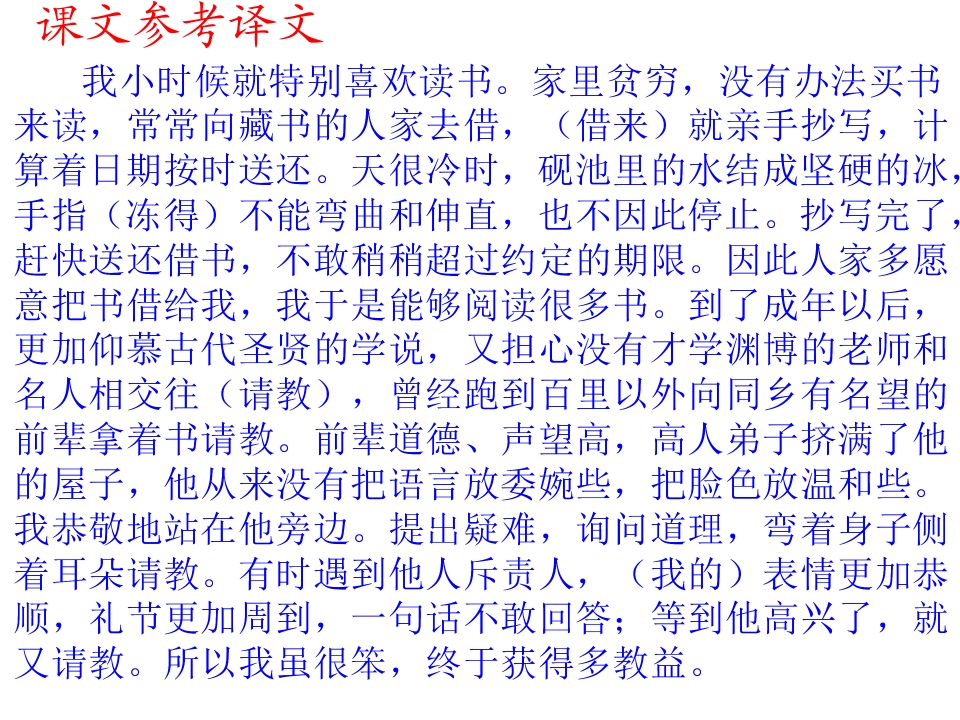 课文参考译文

我小时候就特别喜欢读书。家里贫穷，没有办法买书来读，常常向藏书的人家去借，（借来）就亲手抄写，计算着日期按时送还。天很冷时，砚池里的水结成坚硬的冰，手指（冻得）不能弯曲和伸直，也不因此停止。抄写完了，赶快送还借书，不敢稍稍超过约定的期限。因此人家多愿意把书借给我，我于是能够阅读很多书。到了成年以后，更加仰慕古代圣贤的学说，又担心没有才学渊博的老师和名人相交往（请教），曾经跑到百里以外向同乡有名望的前辈拿着书请教。前辈道德、声望高，高人弟子挤满了他的屋子，他从来没有把语言放委婉些，把脸色放温和些。我恭敬地站在他旁边。提出疑难，询问道理，弯着身子侧着耳朵请教。有时遇到他人斥责人，（我的）表情更加恭顺，礼节更加周到，一句话不敢回答；等到他高兴了，就又请教。所以我虽很笨，终于获得多教益。